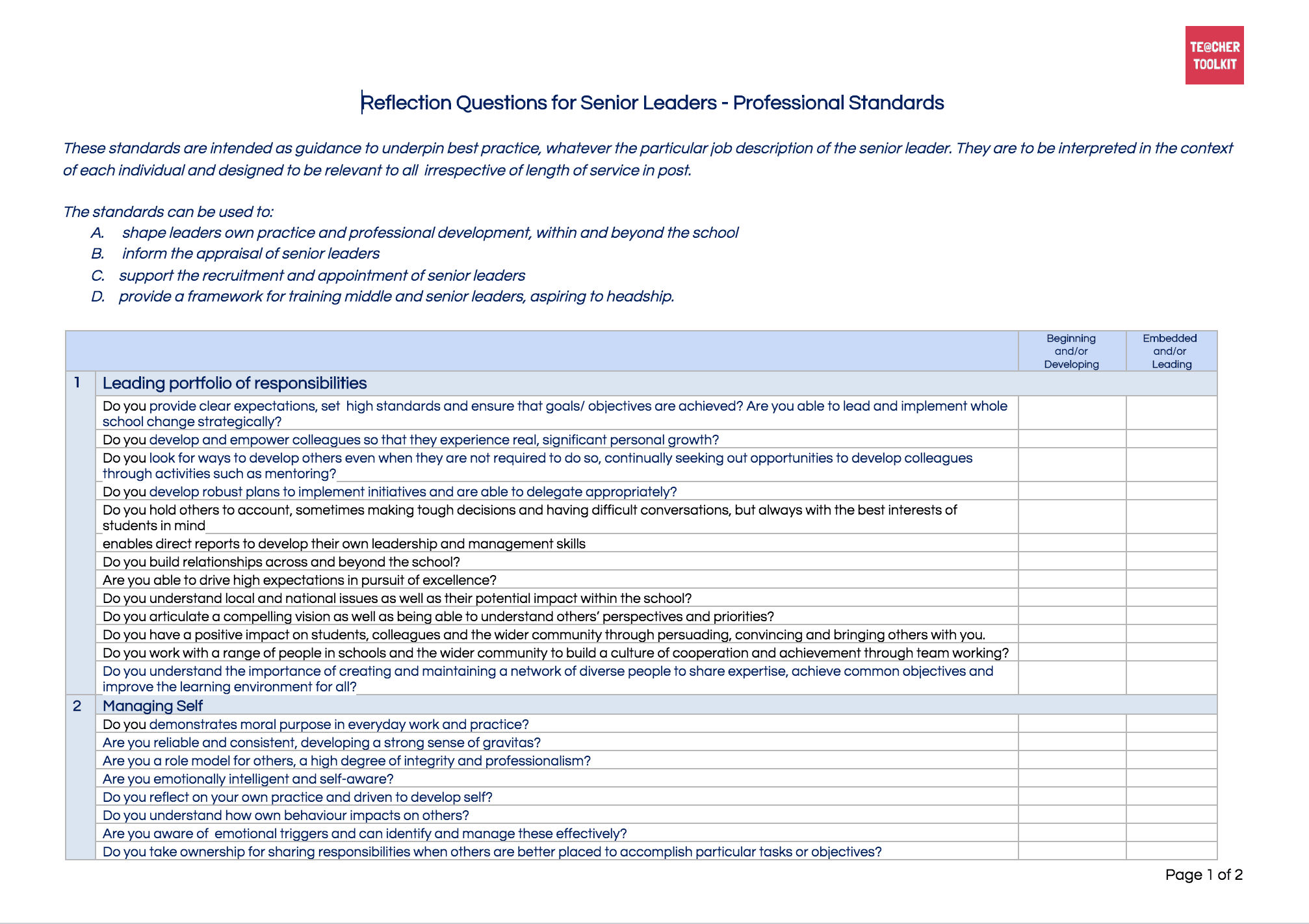 TE@CHER TOOLKIT

Reflection Questions for Senior Leaders - Professional Standards

These standards are intended as guidance to underpin best practice, whatever the particular job description of the senior leader. They are to be interpreted in the context of each individual and designed to be relevant to all irrespective of length of service in post.

The standards can be used to:
A. shape leaders own practice and professional development, within and beyond the school
B. inform the appraisal of senior leaders
C. support the recruitment and appointment of senior leaders
D. provide a framework for training middle and senior leaders, aspiring to headship.

| | | Beginning and/or Developing | Embedded and/or Leading |
|---|---|---|---|
| 1 | Leading portfolio of responsibilities | | |
| | Do you provide clear expectations, set high standards and ensure that goals/ objectives are achieved? Are you able to lead and implement whole school change strategically? | | |
| | Do you develop and empower colleagues so that they experience real, significant personal growth? | | |
| | Do you look for ways to develop others even when they are not required to do so, continually seeking out opportunities to develop colleagues through activities such as mentoring? | | |
| | Do you develop robust plans to implement initiatives and are able to delegate appropriately? | | |
| | Do you hold others to account, sometimes making tough decisions and having difficult conversations, but always with the best interests of students in mind | | |
| | enables direct reports to develop their own leadership and management skills | | |
| | Do you build relationships across and beyond the school? | | |
| | Are you able to drive high expectations in pursuit of excellence? | | |
| | Do you understand local and national issues as well as their potential impact within the school? | | |
| | Do you articulate a compelling vision as well as being able to understand others' perspectives and priorities? | | |
| | Do you have a positive impact on students, colleagues and the wider community through persuading, convincing and bringing others with you. | | |
| | Do you work with a range of people in schools and the wider community to build a culture of cooperation and achievement through team working? | | |
| | Do you understand the importance of creating and maintaining a network of diverse people to share expertise, achieve common objectives and improve the learning environment for all? | | |
| 2 | Managing Self | | |
| | Do you demonstrates moral purpose in everyday work and practice? | | |
| | Are you reliable and consistent, developing a strong sense of gravitas? | | |
| | Are you a role model for others, a high degree of integrity and professionalism? | | |
| | Are you emotionally intelligent and self-aware? | | |
| | Do you reflect on your own practice and driven to develop self? | | |
| | Do you understand how own behaviour impacts on others? | | |
| | Are you aware of emotional triggers and can identify and manage these effectively? | | |
| | Do you take ownership for sharing responsibilities when others are better placed to accomplish particular tasks or objectives? | | |

Page 1 of 2